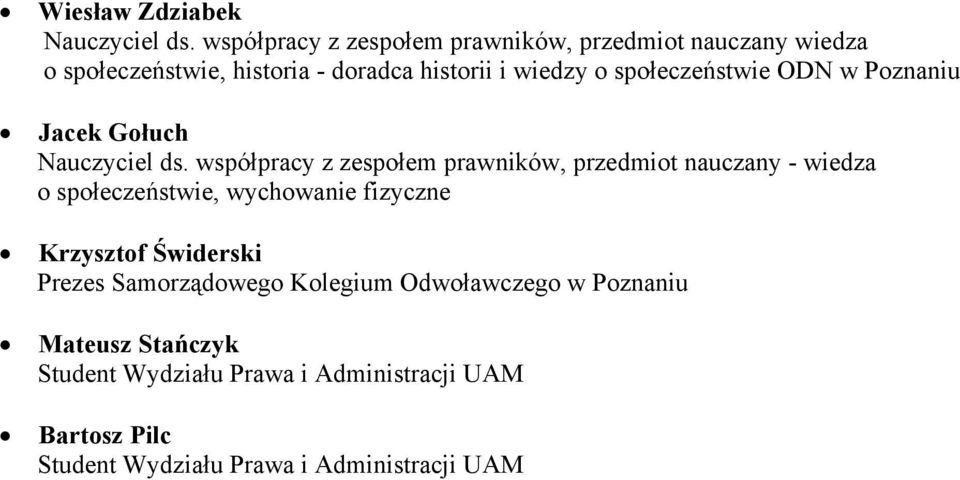 • Wiesław Zdziabek
Nauczyciel ds. współpracy z zespołem prawników, przedmiot nauczany wiedza o społeczeństwie, historia - doradca historii i wiedzy o społeczeństwie ODN w Poznaniu

• Jacek Gołuch
Nauczyciel ds. współpracy z zespołem prawników, przedmiot nauczany - wiedza o społeczeństwie, wychowanie fizyczne

• Krzysztof Świderski
Prezes Samorządowego Kolegium Odwoławczego w Poznaniu

• Mateusz Stańczyk
Student Wydziału Prawa i Administracji UAM

• Bartosz Pilc
Student Wydziału Prawa i Administracji UAM